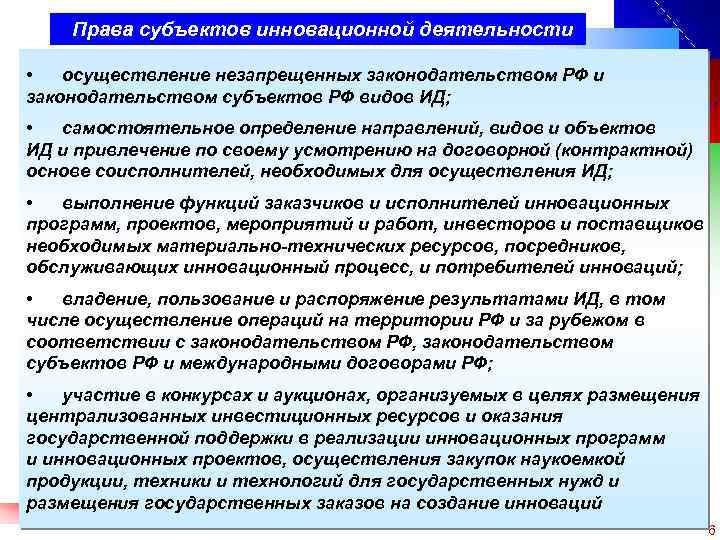 Права субъектов инновационной деятельности

• осуществление незапрещенных законодательством РФ и законодательством субъектов РФ видов ИД;

• самостоятельное определение направлений, видов и объектов ИД и привлечение по своему усмотрению на договорной (контрактной) основе соисполнителей, необходимых для осуществления ИД;

• выполнение функций заказчиков и исполнителей инновационных программ, проектов, мероприятий и работ, инвесторов и поставщиков необходимых материально-технических ресурсов, посредников, обслуживающих инновационный процесс, и потребителей инноваций;

• владение, пользование и распоряжение результатами ИД, в том числе осуществление операций на территории РФ и за рубежом в соответствии с законодательством РФ, законодательством субъектов РФ и международными договорами РФ;

• участие в конкурсах и аукционах, организуемых в целях размещения централизованных инвестиционных ресурсов и оказания государственной поддержки в реализации инновационных программ и инновационных проектов, осуществления закупок наукоемкой продукции, техники и технологий для государственных нужд и размещения государственных заказов на создание инноваций

6